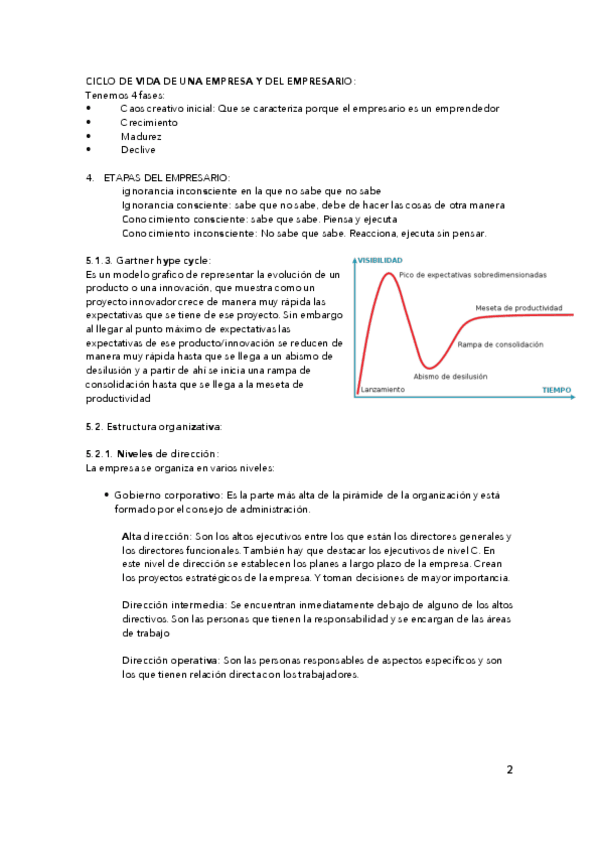 CICLO DE VIDA DE UNA EMPRESA Y DEL EMPRESARIO:
Tenemos 4 fases:
• Caos creativo inicial: Que se caracteriza porque el empresario es un emprendedor
• Crecimiento
• Madurez
• Declive

4. ETAPAS DEL EMPRESARIO:
Ignorancia inconsciente en la que no sabe que no sabe
Ignorancia consciente: sabe que no sabe, debe de hacer las cosas de otra manera
Conocimiento consciente: sabe que sabe. Piensa y ejecuta
Conocimiento inconsciente: No sabe que sabe. Reacciona, ejecuta sin pensar.

5.1.3. Gartner hype cycle:
Es un modelo grafico de representar la evolución de un producto o una innovación, que muestra como un proyecto innovador crece de manera muy rápida las expectativas que se tiene de ese proyecto. Sin embargo al llegar al punto máximo de expectativas las expectativas de ese producto/innovación se reducen de manera muy rápida hasta que se llega a un abismo de desilusión y a partir de ahí se inicia una rampa de consolidación hasta que se llega a la meseta de productividad

VISIBILIDAD
Pico de expectativas sobredimensionadas
Meseta de productividad
Rampa de consolidación
Abismo de desilusión
Lanzamiento
TIEMPO

5.2. Estructura organizativa:

5.2.1. Niveles de dirección:
La empresa se organiza en varios niveles:

• Gobierno corporativo: Es la parte más alta de la pirámide de la organización y está formado por el consejo de administración.

Alta dirección: Son los altos ejecutivos entre los que están los directores generales y los directores funcionales. También hay que destacar los ejecutivos de nivel C. En este nivel de dirección se establecen los planes a largo plazo de la empresa. Crean los proyectos estratégicos de la empresa. Y toman decisiones de mayor importancia.

Dirección intermedia: Se encuentran inmediatamente debajo de alguno de los altos directivos. Son las personas que tienen la responsabilidad y se encargan de las áreas de trabajo

Dirección operativa: Son las personas responsables de aspectos específicos y son los que tienen relación directa con los trabajadores.

2